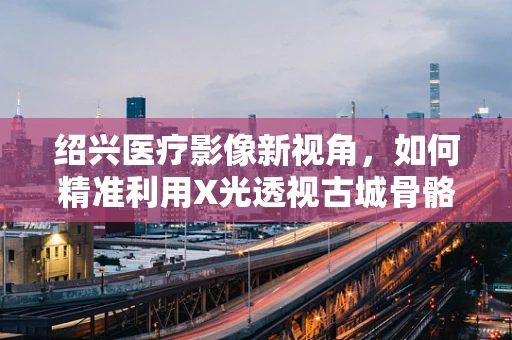 绍兴医疗影像新视角，如何精准利用X光透视古城骨骼